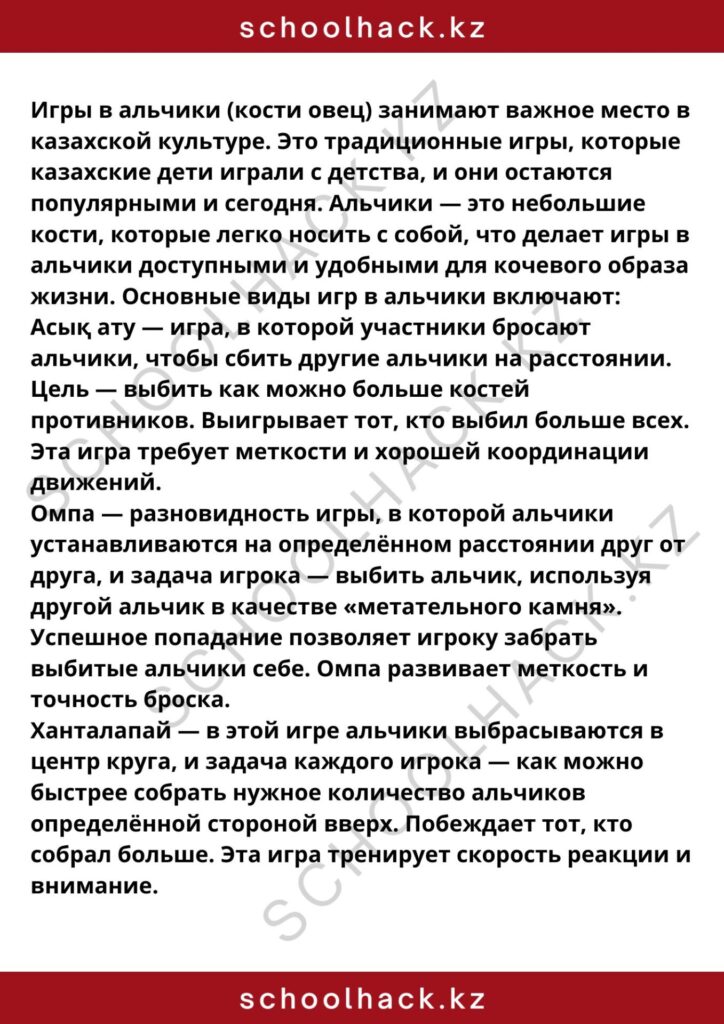 schoolhack.kz

Игры в альчики (кости овец) занимают важное место в казахской культуре. Это традиционные игры, которые казахские дети играли с детства, и они остаются популярными и сегодня. Альчики — это небольшие кости, которые легко носить с собой, что делает игры в альчики доступными и удобными для кочевого образа жизни. Основные виды игр в альчики включают:

Асық ату — игра, в которой участники бросают альчики, чтобы сбить другие альчики на расстоянии. Цель — выбить как можно больше костей противников. Выигрывает тот, кто выбил больше всех. Эта игра требует меткости и хорошей координации движений.

Омпа — разновидность игры, в которой альчики устанавливаются на определённом расстоянии друг от друга, и задача игрока — выбить альчик, используя другой альчик в качестве «метательного камня». Успешное попадание позволяет игроку забрать выбитые альчики себе. Омпа развивает меткость и точность броска.

Ханталапай — в этой игре альчики выбрасываются в центр круга, и задача каждого игрока — как можно быстрее собрать нужное количество альчиков определённой стороной вверх. Побеждает тот, кто собрал больше. Эта игра тренирует скорость реакции и внимание.

schoolhack.kz

SCHOOLHACK.KZ